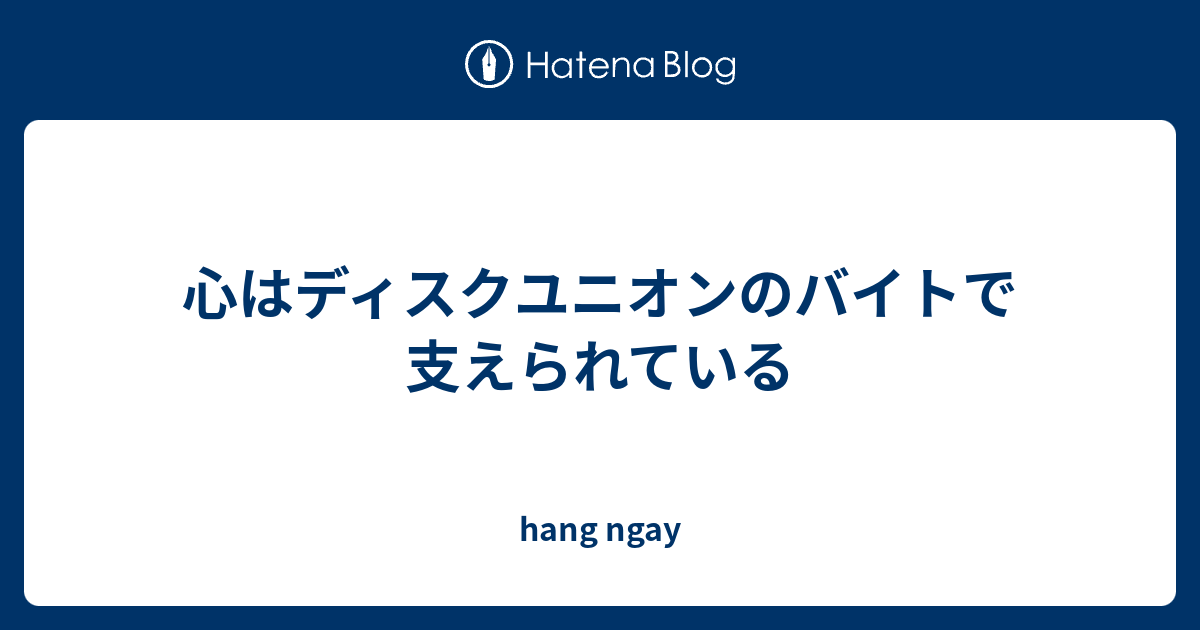 Hatena Blog

心はディスクユニオンのバイトで支えられている

hang ngay